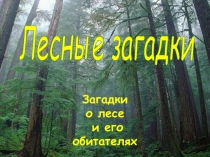 Лесные загадки

Загадки о лесе и его обитателях